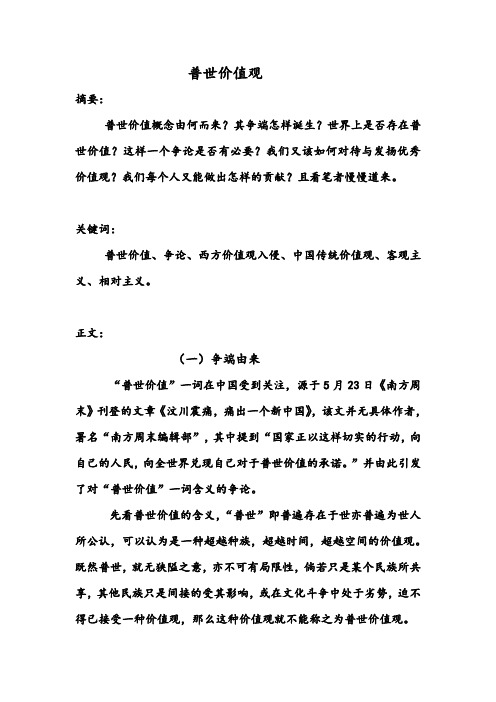 普世价值观

摘要：

普世价值概念由何而来？其争端怎样诞生？世界上是否存在普世价值？这样一个争论是否有必要？我们又该如何对待与发扬优秀价值观？我们每个人又能做出怎样的贡献？且看笔者慢慢道来。

关键词：

普世价值、争论、西方价值观入侵、中国传统价值观、客观主义、相对主义。

正文：

（一）争端由来

“普世价值”一词在中国受到关注，源于5月23日《南方周末》刊登的文章《汶川震痛，痛出一个新中国》，该文并无具体作者，署名“南方周末编辑部”，其中提到“国家正以这样切实的行动，向自己的人民，向全世界兑现自己对于普世价值的承诺。”并由此引发了对“普世价值”一词含义的争论。

先看普世价值的含义，“普世”即普遍存在于世亦普遍为世人所公认，可以认为是一种超越种族，超越时间，超越空间的价值观。既然普世，就无狭隘之意，亦不可有局限性，倘若只是某个民族所共享，其他民族只是间接的受其影响，或在文化斗争中处于劣势，迫不得已接受一种价值观，那么这种价值观就不能称之为普世价值观。